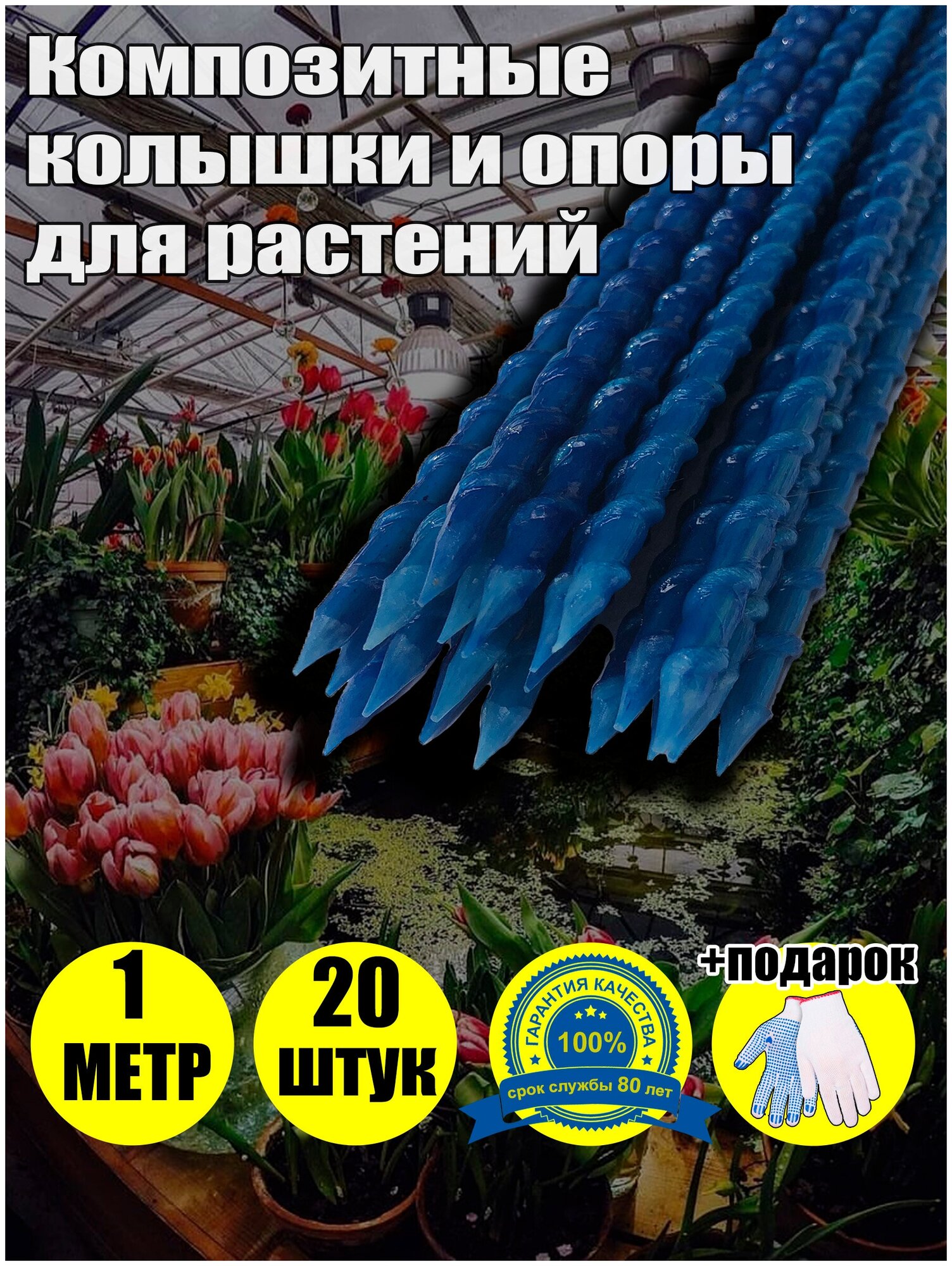 Композитные колышки и опоры для растений

1 МЕТР

20 ШТУК

ГАРАНТИЯ КАЧЕСТВА
100%
срок службы 80 лет

+подарок